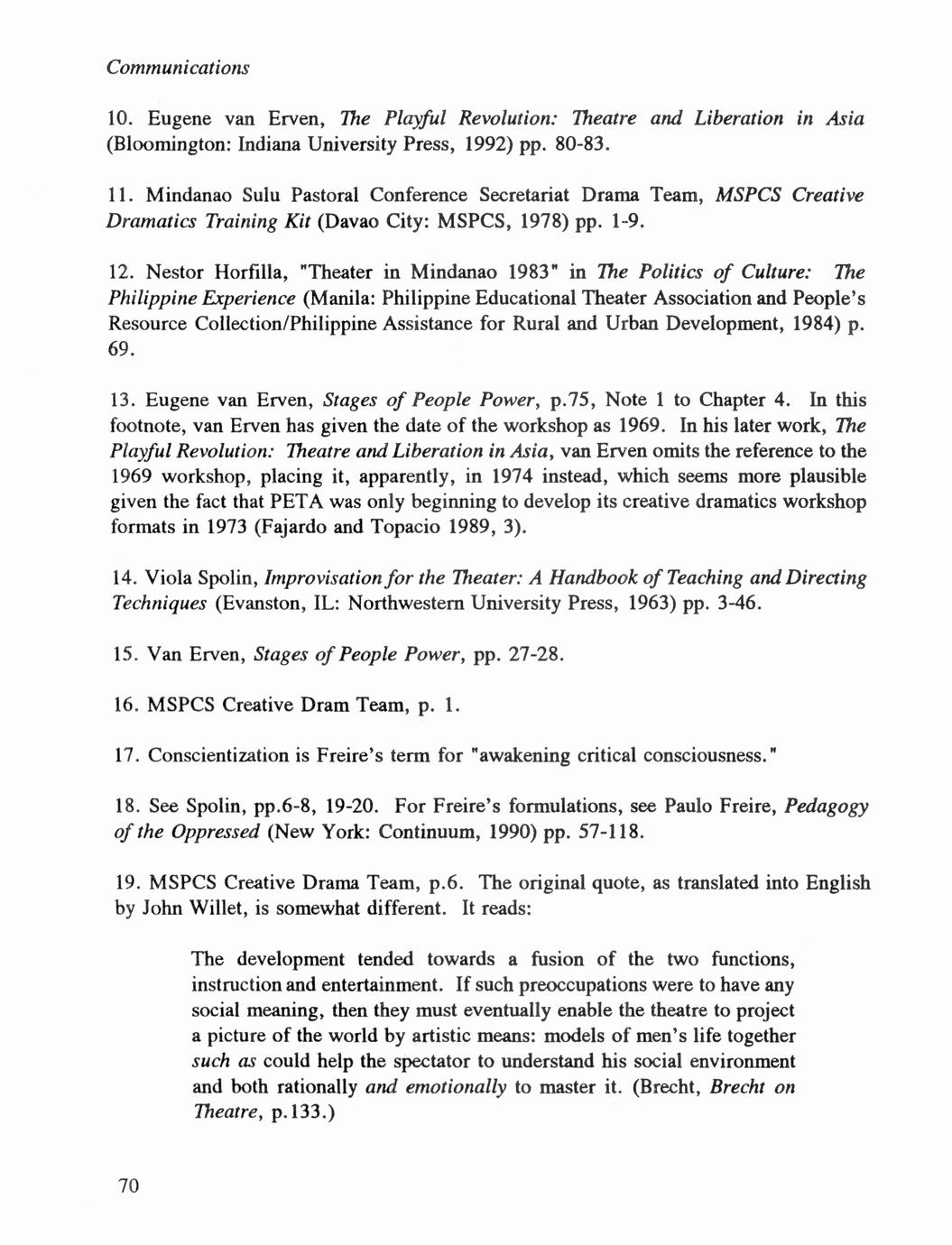 Communications

10. Eugene van Erven, The Playful Revolution: Theatre and Liberation in Asia (Bloomington: Indiana University Press, 1992) pp. 80-83.

11. Mindanao Sulu Pastoral Conference Secretariat Drama Team, MSPCS Creative Dramatics Training Kit (Davao City: MSPCS, 1978) pp. 1-9.

12. Nestor Horfilla, "Theater in Mindanao 1983" in The Politics of Culture: The Philippine Experience (Manila: Philippine Educational Theater Association and People's Resource Collection/Philippine Assistance for Rural and Urban Development, 1984) p. 69.

13. Eugene van Erven, Stages of People Power, p.75, Note 1 to Chapter 4. In this footnote, van Erven has given the date of the workshop as 1969. In his later work, The Playful Revolution: Theatre and Liberation in Asia, van Erven omits the reference to the 1969 workshop, placing it, apparently, in 1974 instead, which seems more plausible given the fact that PETA was only beginning to develop its creative dramatics workshop formats in 1973 (Fajardo and Topacio 1989, 3).

14. Viola Spolin, Improvisation for the Theater: A Handbook of Teaching and Directing Techniques (Evanston, IL: Northwestern University Press, 1963) pp. 3-46.

15. Van Erven, Stages of People Power, pp. 27-28.

16. MSPCS Creative Dram Team, p. 1.

17. Conscientization is Freire's term for "awakening critical consciousness."

18. See Spolin, pp.6-8, 19-20. For Freire's formulations, see Paulo Freire, Pedagogy of the Oppressed (New York: Continuum, 1990) pp. 57-118.

19. MSPCS Creative Drama Team, p.6. The original quote, as translated into English by John Willet, is somewhat different. It reads:

The development tended towards a fusion of the two functions, instruction and entertainment. If such preoccupations were to have any social meaning, then they must eventually enable the theatre to project a picture of the world by artistic means: models of men's life together such as could help the spectator to understand his social environment and both rationally and emotionally to master it. (Brecht, Brecht on Theatre, p.133.)

70